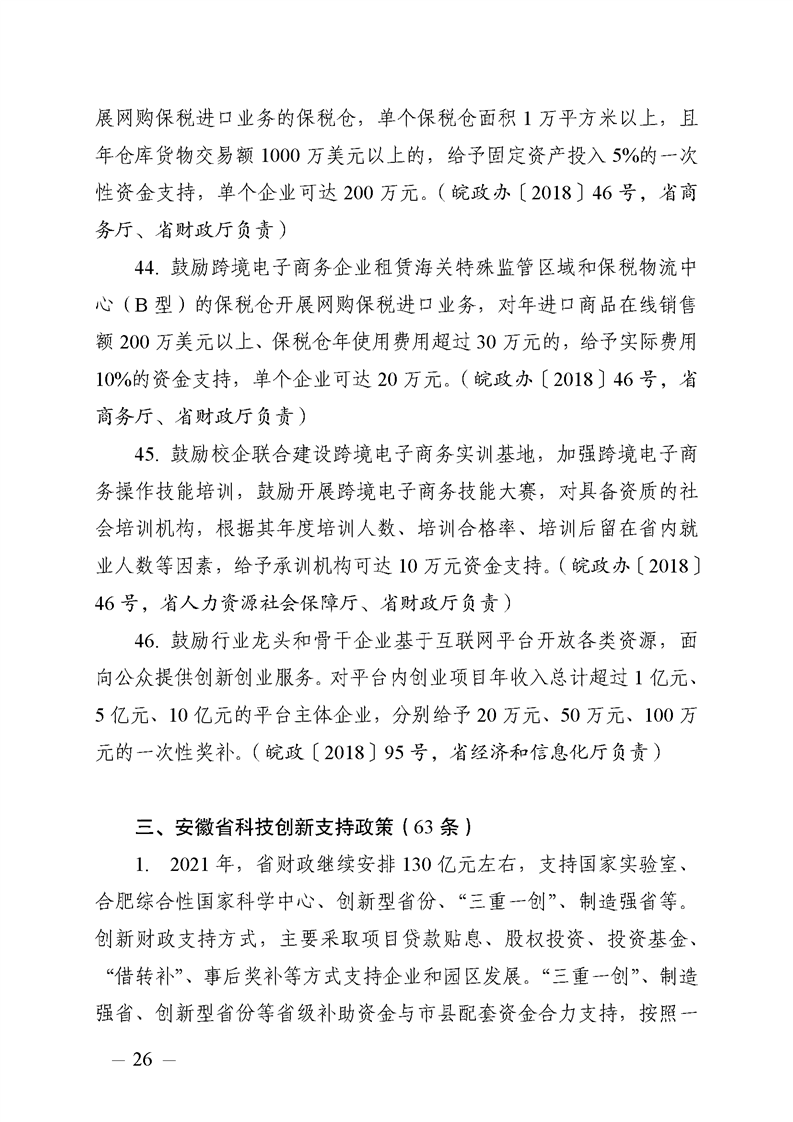 展网购保税进口业务的保税仓，单个保税仓面积 1 万平方米以上，且年仓库货物交易额 1000 万美元以上的，给予固定资产投入 5%的一次性资金支持，单个企业可达 200 万元。（皖政办〔2018〕46 号，省商务厅、省财政厅负责）

44. 鼓励跨境电子商务企业租赁海关特殊监管区域和保税物流中心（B 型）的保税仓开展网购保税进口业务，对年进口商品在线销售额 200 万美元以上、保税仓年使用费用超过 30 万元的，给予实际费用 10%的资金支持，单个企业可达 20 万元。（皖政办〔2018〕46 号，省商务厅、省财政厅负责）

45. 鼓励校企联合建设跨境电子商务实训基地，加强跨境电子商务操作技能培训，鼓励开展跨境电子商务技能大赛，对具备资质的社会培训机构，根据其年度培训人数、培训合格率、培训后留在省内就业人数等因素，给予承训机构可达 10 万元资金支持。（皖政办〔2018〕46 号，省人力资源社会保障厅、省财政厅负责）

46. 鼓励行业龙头和骨干企业基于互联网平台开放各类资源，面向公众提供创新创业服务。对平台内创业项目年收入总计超过 1 亿元、5 亿元、10 亿元的平台主体企业，分别给予 20 万元、50 万元、100 万元的一次性奖补。（皖政〔2018〕95 号，省经济和信息化厅负责）

三、安徽省科技创新支持政策（63 条）

1. 2021 年，省财政继续安排 130 亿元左右，支持国家实验室、合肥综合性国家科学中心、创新型省份、“三重一创”、制造强省等。创新财政支持方式，主要采取项目贷款贴息、股权投资、投资基金、“借转补”、事后奖补等方式支持企业和园区发展。“三重一创”、制造强省、创新型省份等省级补助资金与市县配套资金合力支持，按照一

— 26 —